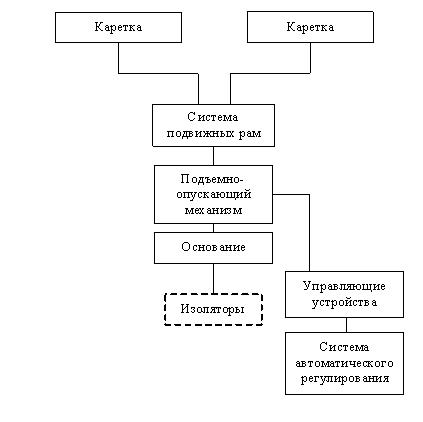 Каретка

Каретка

Система подвижных рам

Подъемно-опускающий механизм

Основание

Изоляторы

Управляющие устройства

Система автоматического регулирования